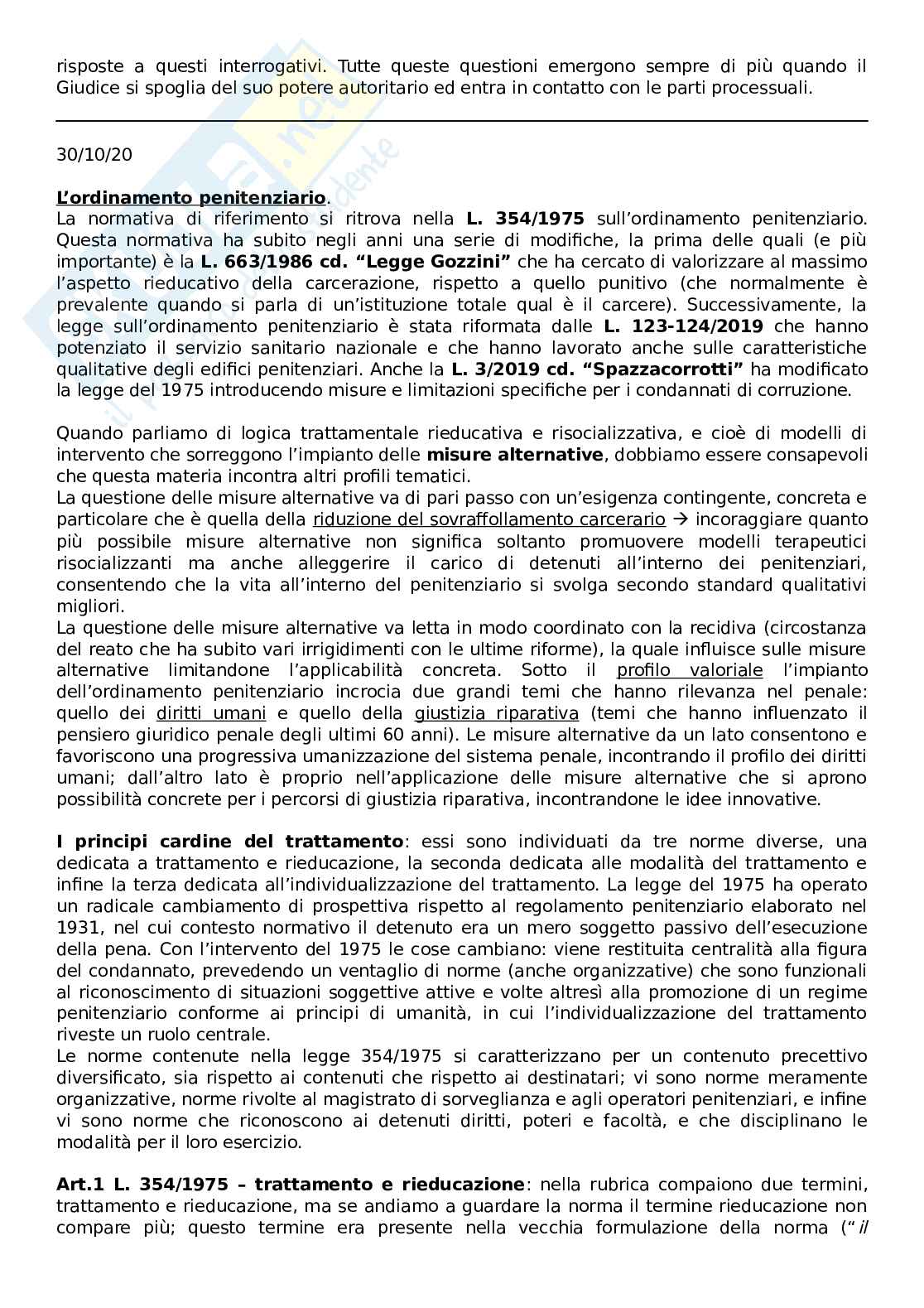 risposte a questi interrogativi. Tutte queste questioni emergono sempre di più quando il Giudice si spoglia del suo potere autoritario ed entra in contatto con le parti processuali.

30/10/20

L'ordinamento penitenziario.
La normativa di riferimento si ritrova nella L. 354/1975 sull'ordinamento penitenziario. Questa normativa ha subito negli anni una serie di modifiche, la prima delle quali (e più importante) è la L. 663/1986 cd. "Legge Gozzini" che ha cercato di valorizzare al massimo l'aspetto rieducativo della carcerazione, rispetto a quello punitivo (che normalmente è prevalente quando si parla di un'istituzione totale qual è il carcere). Successivamente, la legge sull'ordinamento penitenziario è stata riformata dalle L. 123-124/2019 che hanno potenziato il servizio sanitario nazionale e che hanno lavorato anche sulle caratteristiche qualitative degli edifici penitenziari. Anche la L. 3/2019 cd. "Spazzacorrotti" ha modificato la legge del 1975 introducendo misure e limitazioni specifiche per i condannati di corruzione.

Quando parliamo di logica trattamentale rieducativa e risocializzativa, e cioè di modelli di intervento che sorreggono l'impianto delle misure alternative, dobbiamo essere consapevoli che questa materia incontra altri profili tematici.
La questione delle misure alternative va di pari passo con un'esigenza contingente, concreta e particolare che è quella della riduzione del sovraffollamento carcerario → incoraggiare quanto più possibile misure alternative non significa soltanto promuovere modelli terapeutici risocializzanti ma anche alleggerire il carico di detenuti all'interno dei penitenziari, consentendo che la vita all'interno del penitenziario si svolga secondo standard qualitativi migliori.
La questione delle misure alternative va letta in modo coordinato con la recidiva (circostanza del reato che ha subito vari irrigidimenti con le ultime riforme), la quale influisce sulle misure alternative limitandone l'applicabilità concreta. Sotto il profilo valoriale l'impianto dell'ordinamento penitenziario incrocia due grandi temi che hanno rilevanza nel penale: quello dei diritti umani e quello della giustizia riparativa (temi che hanno influenzato il pensiero giuridico penale degli ultimi 60 anni). Le misure alternative da un lato consentono e favoriscono una progressiva umanizzazione del sistema penale, incontrando il profilo dei diritti umani; dall'altro lato è proprio nell'applicazione delle misure alternative che si aprono possibilità concrete per i percorsi di giustizia riparativa, incontrandone le idee innovative.

I principi cardine del trattamento: essi sono individuati da tre norme diverse, una dedicata a trattamento e rieducazione, la seconda dedicata alle modalità del trattamento e infine la terza dedicata all'individualizzazione del trattamento. La legge del 1975 ha operato un radicale cambiamento di prospettiva rispetto al regolamento penitenziario elaborato nel 1931, nel cui contesto normativo il detenuto era un mero soggetto passivo dell'esecuzione della pena. Con l'intervento del 1975 le cose cambiano: viene restituita centralità alla figura del condannato, prevedendo un ventaglio di norme (anche organizzative) che sono funzionali al riconoscimento di situazioni soggettive attive e volte altresì alla promozione di un regime penitenziario conforme ai principi di umanità, in cui l'individualizzazione del trattamento riveste un ruolo centrale.
Le norme contenute nella legge 354/1975 si caratterizzano per un contenuto precettivo diversificato, sia rispetto ai contenuti che rispetto ai destinatari; vi sono norme meramente organizzative, norme rivolte al magistrato di sorveglianza e agli operatori penitenziari, e infine vi sono norme che riconoscono ai detenuti diritti, poteri e facoltà, e che disciplinano le modalità per il loro esercizio.

Art.1 L. 354/1975 – trattamento e rieducazione: nella rubrica compaiono due termini, trattamento e rieducazione, ma se andiamo a guardare la norma il termine rieducazione non compare più; questo termine era presente nella vecchia formulazione della norma ("il